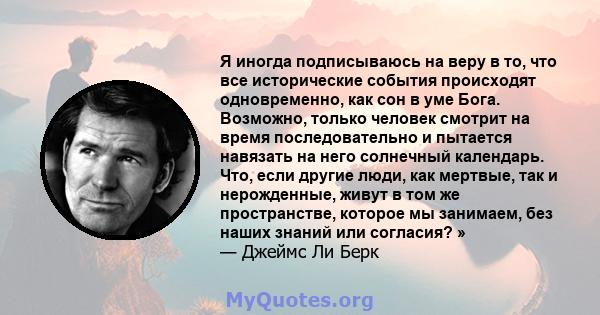 Я иногда подписываюсь на веру в то, что все исторические события происходят одновременно, как сон в уме Бога. Возможно, только человек смотрит на время последовательно и пытается навязать на него солнечный календарь. Что, если другие люди, как мертвые, так и нерожденные, живут в том же пространстве, которое мы занимаем, без наших знаний или согласия? »
— Джеймс Ли Берк

MyQuotes.org